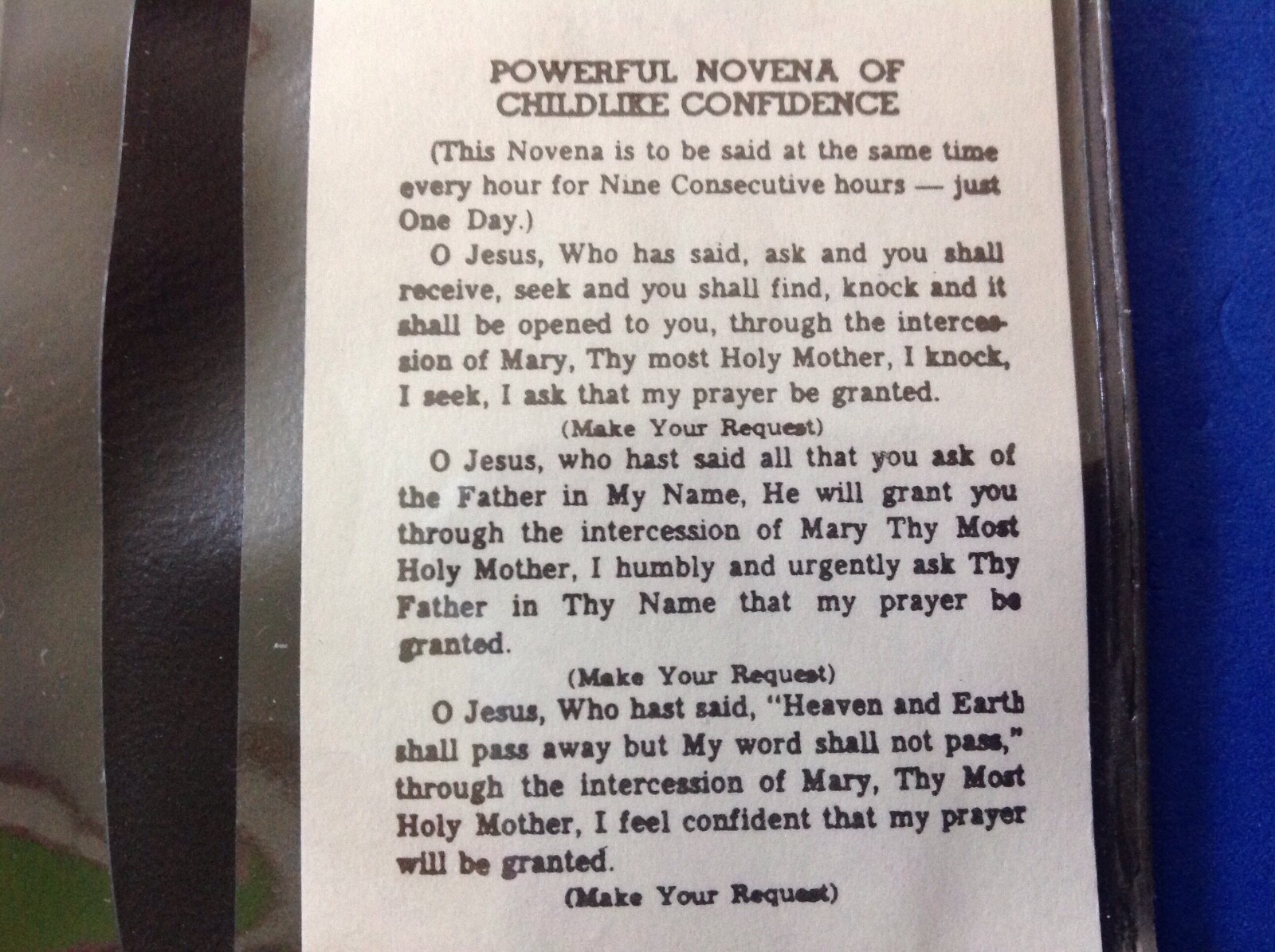 POWERFUL NOVENA OF
CHILDLIKE CONFIDENCE

(This Novena is to be said at the same time every hour for Nine Consecutive hours — just One Day.)

O Jesus, Who has said, ask and you shall receive, seek and you shall find, knock and it shall be opened to you, through the intercession of Mary, Thy most Holy Mother, I knock, I seek, I ask that my prayer be granted.

(Make Your Request)

O Jesus, who hast said all that you ask of the Father in My Name, He will grant you through the intercession of Mary Thy Most Holy Mother, I humbly and urgently ask Thy Father in Thy Name that my prayer be granted.

(Make Your Request)

O Jesus, Who hast said, "Heaven and Earth shall pass away but My word shall not pass," through the intercession of Mary, Thy Most Holy Mother, I feel confident that my prayer will be granted.

(Make Your Request)